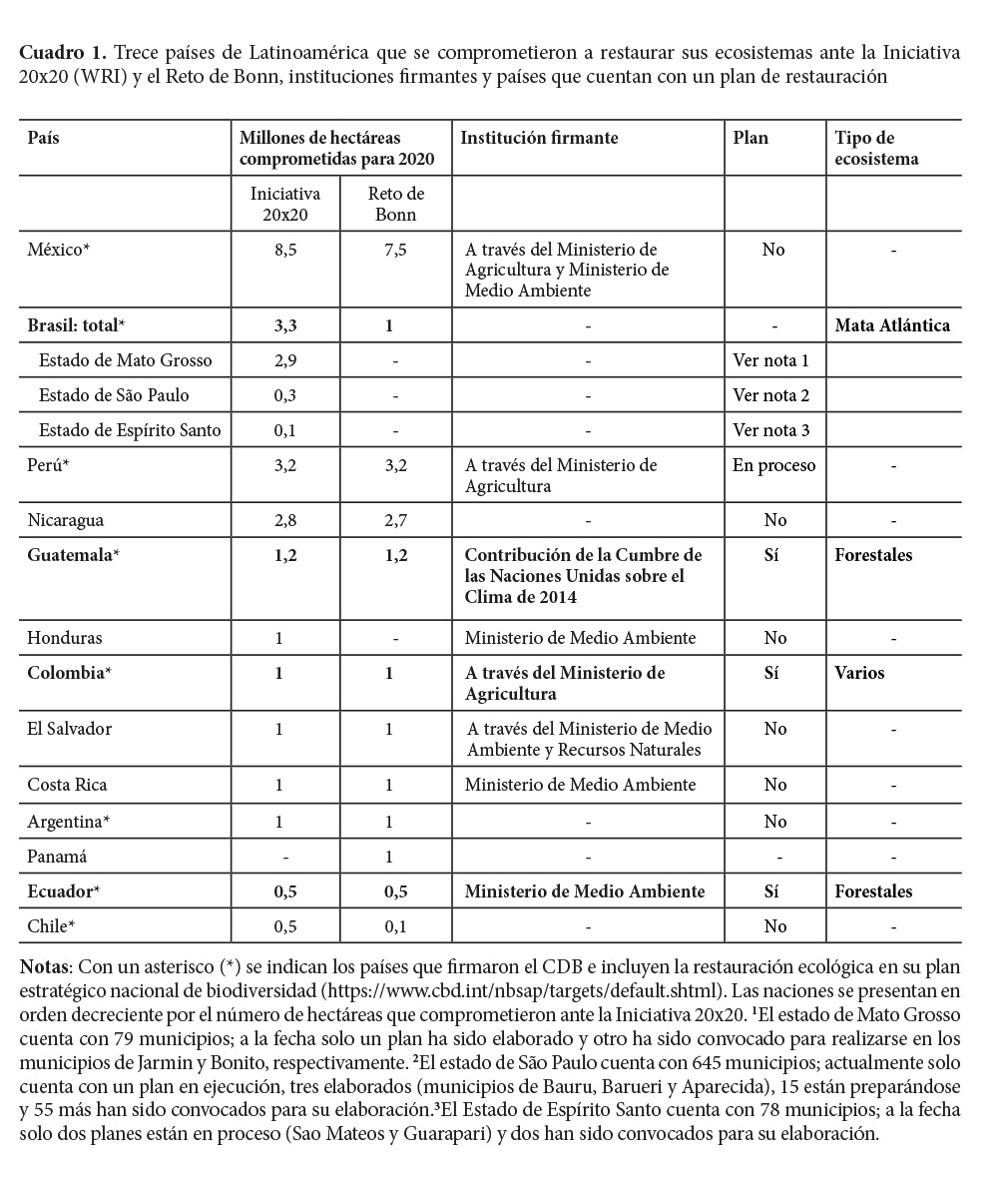 **Cuadro 1.** Trece países de Latinoamérica que se comprometieron a restaurar sus ecosistemas ante la Iniciativa 20x20 (WRI) y el Reto de Bonn, instituciones firmantes y países que cuentan con un plan de restauración

| País | Millones de hectáreas comprometidas para 2020 | | Institución firmante | Plan | Tipo de ecosistema |
|---|---|---|---|---|---|
| | Iniciativa 20x20 | Reto de Bonn | | | |
| México* | 8,5 | 7,5 | A través del Ministerio de Agricultura y Ministerio de Medio Ambiente | No | - |
| **Brasil: total*** | **3,3** | **1** | - | - | **Mata Atlántica** |
| Estado de Mato Grosso | 2,9 | - | - | Ver nota 1 | |
| Estado de São Paulo | 0,3 | - | - | Ver nota 2 | |
| Estado de Espírito Santo | 0,1 | - | - | Ver nota 3 | |
| Perú* | 3,2 | 3,2 | A través del Ministerio de Agricultura | En proceso | - |
| Nicaragua | 2,8 | 2,7 | - | No | - |
| **Guatemala*** | **1,2** | **1,2** | **Contribución de la Cumbre de las Naciones Unidas sobre el Clima de 2014** | **Sí** | **Forestales** |
| Honduras | 1 | - | Ministerio de Medio Ambiente | No | - |
| **Colombia*** | **1** | **1** | **A través del Ministerio de Agricultura** | **Sí** | **Varios** |
| El Salvador | 1 | 1 | A través del Ministerio de Medio Ambiente y Recursos Naturales | No | - |
| Costa Rica | 1 | 1 | Ministerio de Medio Ambiente | No | - |
| Argentina* | 1 | 1 | - | No | - |
| Panamá | - | 1 | - | - | - |
| **Ecuador*** | **0,5** | **0,5** | **Ministerio de Medio Ambiente** | **Sí** | **Forestales** |
| Chile* | 0,5 | 0,1 | - | No | - |

**Notas**: Con un asterisco (*) se indican los países que firmaron el CDB e incluyen la restauración ecológica en su plan estratégico nacional de biodiversidad (https://www.cbd.int/nbsap/targets/default.shtml). Las naciones se presentan en orden decreciente por el número de hectáreas que comprometieron ante la Iniciativa 20x20. ¹El estado de Mato Grosso cuenta con 79 municipios; a la fecha solo un plan ha sido elaborado y otro ha sido convocado para realizarse en los municipios de Jarmin y Bonito, respectivamente. ²El estado de São Paulo cuenta con 645 municipios; actualmente solo cuenta con un plan en ejecución, tres elaborados (municipios de Bauru, Barueri y Aparecida), 15 están preparándose y 55 más han sido convocados para su elaboración.³El Estado de Espírito Santo cuenta con 78 municipios; a la fecha solo dos planes están en proceso (Sao Mateos y Guarapari) y dos han sido convocados para su elaboración.